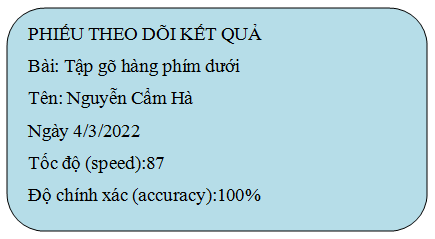 PHIẾU THEO DÕI KẾT QUẢ

Bài: Tập gõ hàng phím dưới

Tên: Nguyễn Cẩm Hà

Ngày 4/3/2022

Tốc độ (speed):87

Độ chính xác (accuracy):100%